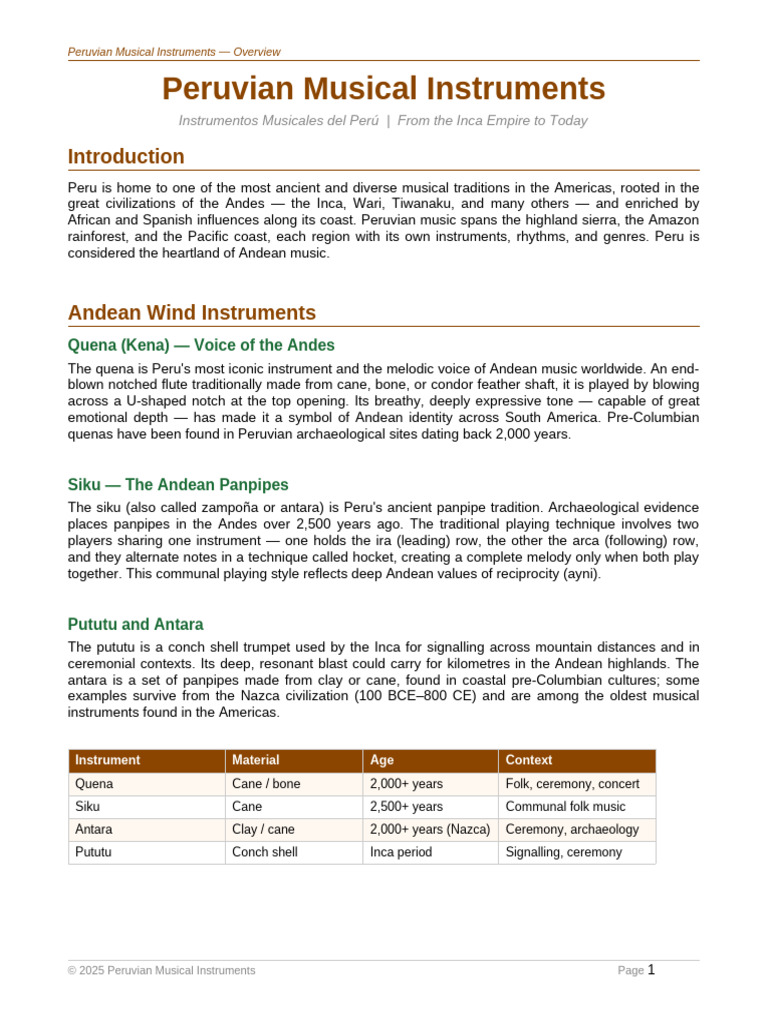 Peruvian Musical Instruments — Overview

Peruvian Musical Instruments

Instrumentos Musicales del Perú | From the Inca Empire to Today

Introduction

Peru is home to one of the most ancient and diverse musical traditions in the Americas, rooted in the great civilizations of the Andes — the Inca, Wari, Tiwanaku, and many others — and enriched by African and Spanish influences along its coast. Peruvian music spans the highland sierra, the Amazon rainforest, and the Pacific coast, each region with its own instruments, rhythms, and genres. Peru is considered the heartland of Andean music.

Andean Wind Instruments

Quena (Kena) — Voice of the Andes

The quena is Peru's most iconic instrument and the melodic voice of Andean music worldwide. An end-blown notched flute traditionally made from cane, bone, or condor feather shaft, it is played by blowing across a U-shaped notch at the top opening. Its breathy, deeply expressive tone — capable of great emotional depth — has made it a symbol of Andean identity across South America. Pre-Columbian quenas have been found in Peruvian archaeological sites dating back 2,000 years.

Siku — The Andean Panpipes

The siku (also called zampoña or antara) is Peru's ancient panpipe tradition. Archaeological evidence places panpipes in the Andes over 2,500 years ago. The traditional playing technique involves two players sharing one instrument — one holds the ira (leading) row, the other the arca (following) row, and they alternate notes in a technique called hocket, creating a complete melody only when both play together. This communal playing style reflects deep Andean values of reciprocity (ayni).

Pututu and Antara

The pututu is a conch shell trumpet used by the Inca for signalling across mountain distances and in ceremonial contexts. Its deep, resonant blast could carry for kilometres in the Andean highlands. The antara is a set of panpipes made from clay or cane, found in coastal pre-Columbian cultures; some examples survive from the Nazca civilization (100 BCE–800 CE) and are among the oldest musical instruments found in the Americas.

| Instrument | Material | Age | Context |
|---|---|---|---|
| Quena | Cane / bone | 2,000+ years | Folk, ceremony, concert |
| Siku | Cane | 2,500+ years | Communal folk music |
| Antara | Clay / cane | 2,000+ years (Nazca) | Ceremony, archaeology |
| Pututu | Conch shell | Inca period | Signalling, ceremony |

© 2025 Peruvian Musical Instruments

Page 1